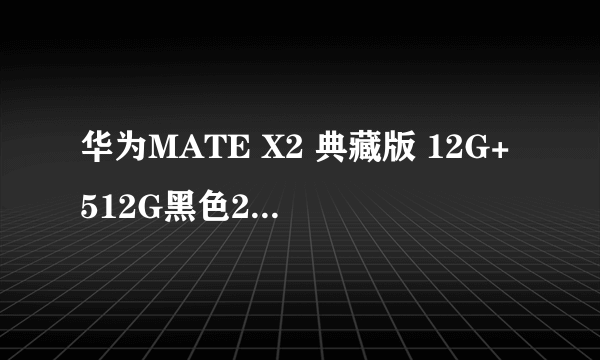 华为MATE X2 典藏版 12G+512G黑色2...